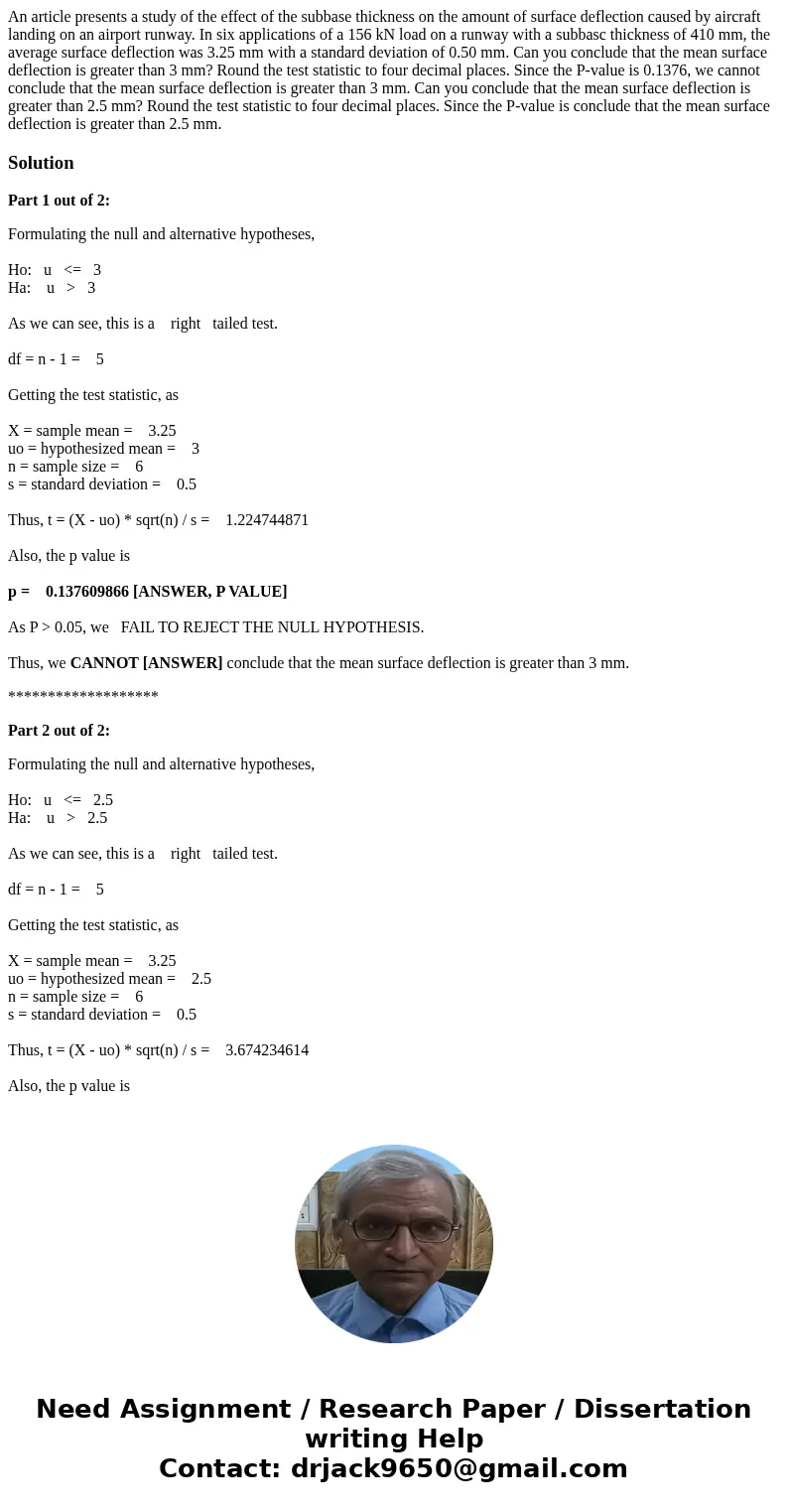 An article presents a study of the effect of the subbase thickness on the amount of surface deflection caused by aircraft landing on an airport runway. In six applications of a 156 kN load on a runway with a subbasc thickness of 410 mm, the average surface deflection was 3.25 mm with a standard deviation of 0.50 mm. Can you conclude that the mean surface deflection is greater than 3 mm? Round the test statistic to four decimal places. Since the P-value is 0.1376, we cannot conclude that the mean surface deflection is greater than 3 mm. Can you conclude that the mean surface deflection is greater than 2.5 mm? Round the test statistic to four decimal places. Since the P-value is conclude that the mean surface deflection is greater than 2.5 mm.

Solution

Part 1 out of 2:

Formulating the null and alternative hypotheses,

Ho: u <= 3
Ha: u > 3

As we can see, this is a right tailed test.

df = n - 1 = 5

Getting the test statistic, as

X = sample mean = 3.25
uo = hypothesized mean = 3
n = sample size = 6
s = standard deviation = 0.5

Thus, t = (X - uo) * sqrt(n) / s = 1.224744871

Also, the p value is

p = 0.137609866 [ANSWER, P VALUE]

As P > 0.05, we FAIL TO REJECT THE NULL HYPOTHESIS.

Thus, we CANNOT [ANSWER] conclude that the mean surface deflection is greater than 3 mm.

*******************

Part 2 out of 2:

Formulating the null and alternative hypotheses,

Ho: u <= 2.5
Ha: u > 2.5

As we can see, this is a right tailed test.

df = n - 1 = 5

Getting the test statistic, as

X = sample mean = 3.25
uo = hypothesized mean = 2.5
n = sample size = 6
s = standard deviation = 0.5

Thus, t = (X - uo) * sqrt(n) / s = 3.674234614

Also, the p value is

Need Assignment / Research Paper / Dissertation writing Help
Contact: drjack9650@gmail.com